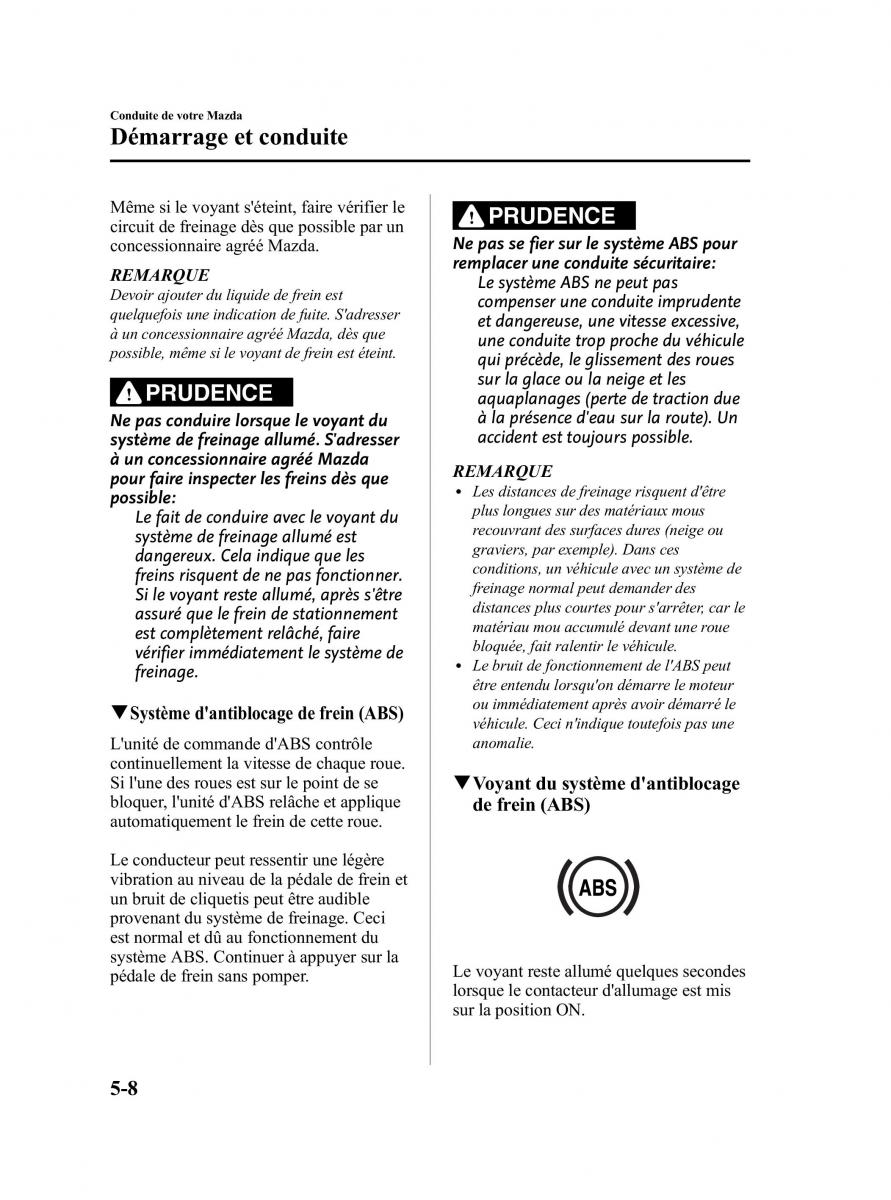 Conduite de votre Mazda
Démarrage et conduite

Même si le voyant s'éteint, faire vérifier le circuit de freinage dès que possible par un concessionnaire agréé Mazda.

REMARQUE
Devoir ajouter du liquide de frein est quelquefois une indication de fuite. S'adresser à un concessionnaire agréé Mazda, dès que possible, même si le voyant de frein est éteint.

PRUDENCE
Ne pas conduire lorsque le voyant du système de freinage allumé. S'adresser à un concessionnaire agréé Mazda pour faire inspecter les freins dès que possible:
Le fait de conduire avec le voyant du système de freinage allumé est dangereux. Cela indique que les freins risquent de ne pas fonctionner. Si le voyant reste allumé, après s'être assuré que le frein de stationnement est complètement relâché, faire vérifier immédiatement le système de freinage.

▼Système d'antiblocage de frein (ABS)

L'unité de commande d'ABS contrôle continuellement la vitesse de chaque roue. Si l'une des roues est sur le point de se bloquer, l'unité d'ABS relâche et applique automatiquement le frein de cette roue.

Le conducteur peut ressentir une légère vibration au niveau de la pédale de frein et un bruit de cliquetis peut être audible provenant du système de freinage. Ceci est normal et dû au fonctionnement du système ABS. Continuer à appuyer sur la pédale de frein sans pomper.

PRUDENCE
Ne pas se fier sur le système ABS pour remplacer une conduite sécuritaire:
Le système ABS ne peut pas compenser une conduite imprudente et dangereuse, une vitesse excessive, une conduite trop proche du véhicule qui précède, le glissement des roues sur la glace ou la neige et les aquaplanages (perte de traction due à la présence d'eau sur la route). Un accident est toujours possible.

REMARQUE
• Les distances de freinage risquent d'être plus longues sur des matériaux mous recouvrant des surfaces dures (neige ou graviers, par exemple). Dans ces conditions, un véhicule avec un système de freinage normal peut demander des distances plus courtes pour s'arrêter, car le matériau mou accumulé devant une roue bloquée, fait ralentir le véhicule.
• Le bruit de fonctionnement de l'ABS peut être entendu lorsqu'on démarre le moteur ou immédiatement après avoir démarré le véhicule. Ceci n'indique toutefois pas une anomalie.

▼Voyant du système d'antiblocage de frein (ABS)

ABS

Le voyant reste allumé quelques secondes lorsque le contacteur d'allumage est mis sur la position ON.

5-8